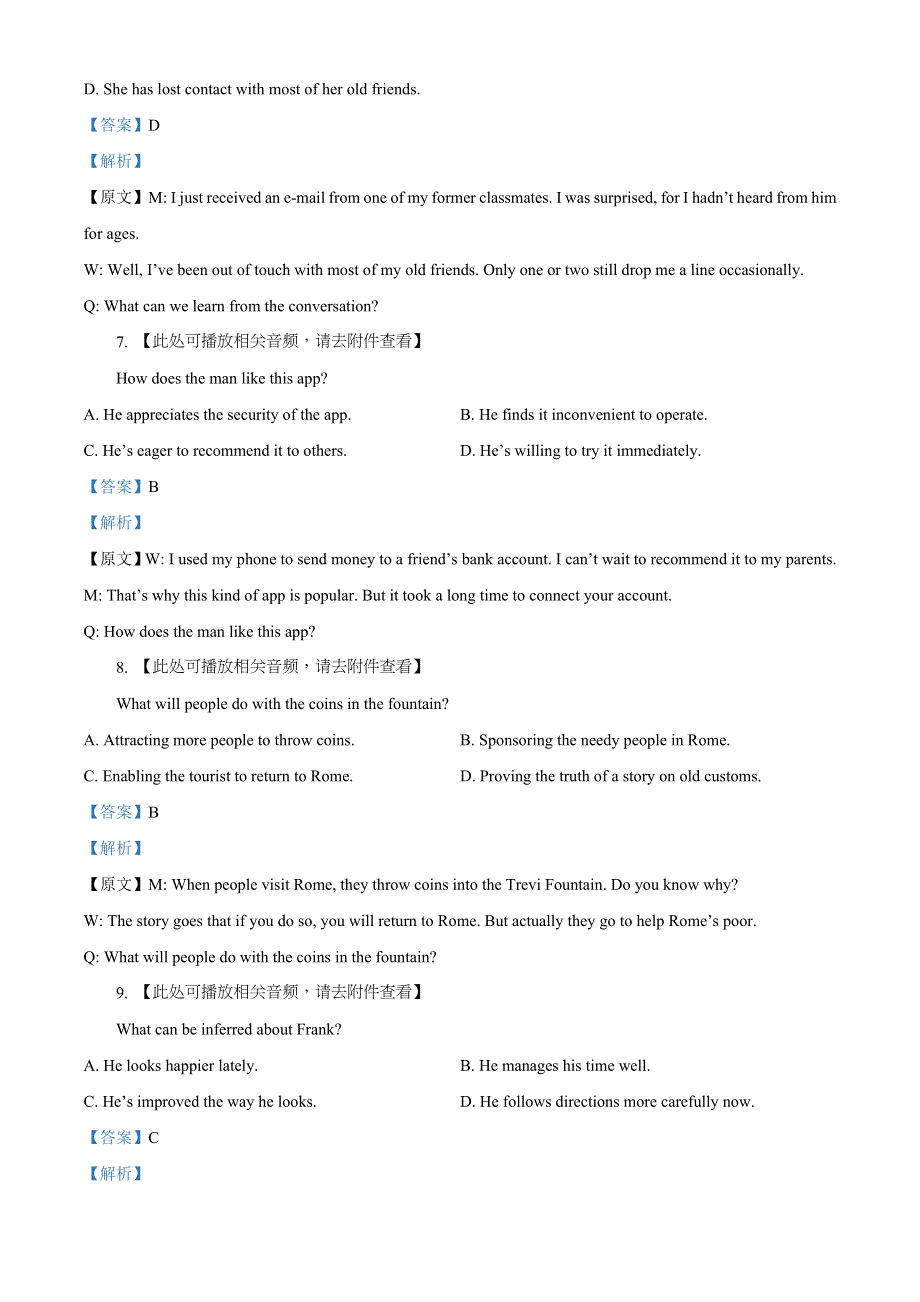 D. She has lost contact with most of her old friends.

【答案】D

【解析】

【原文】M: I just received an e-mail from one of my former classmates. I was surprised, for I hadn't heard from him for ages.

W: Well, I've been out of touch with most of my old friends. Only one or two still drop me a line occasionally.

Q: What can we learn from the conversation?

7. 【此处可播放相关音频，请去附件查看】

How does the man like this app?

A. He appreciates the security of the app.

B. He finds it inconvenient to operate.

C. He's eager to recommend it to others.

D. He's willing to try it immediately.

【答案】B

【解析】

【原文】W: I used my phone to send money to a friend's bank account. I can't wait to recommend it to my parents.

M: That's why this kind of app is popular. But it took a long time to connect your account.

Q: How does the man like this app?

8. 【此处可播放相关音频，请去附件查看】

What will people do with the coins in the fountain?

A. Attracting more people to throw coins.

B. Sponsoring the needy people in Rome.

C. Enabling the tourist to return to Rome.

D. Proving the truth of a story on old customs.

【答案】B

【解析】

【原文】M: When people visit Rome, they throw coins into the Trevi Fountain. Do you know why?

W: The story goes that if you do so, you will return to Rome. But actually they go to help Rome's poor.

Q: What will people do with the coins in the fountain?

9. 【此处可播放相关音频，请去附件查看】

What can be inferred about Frank?

A. He looks happier lately.

B. He manages his time well.

C. He's improved the way he looks.

D. He follows directions more carefully now.

【答案】C

【解析】